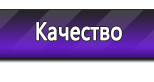 Качество